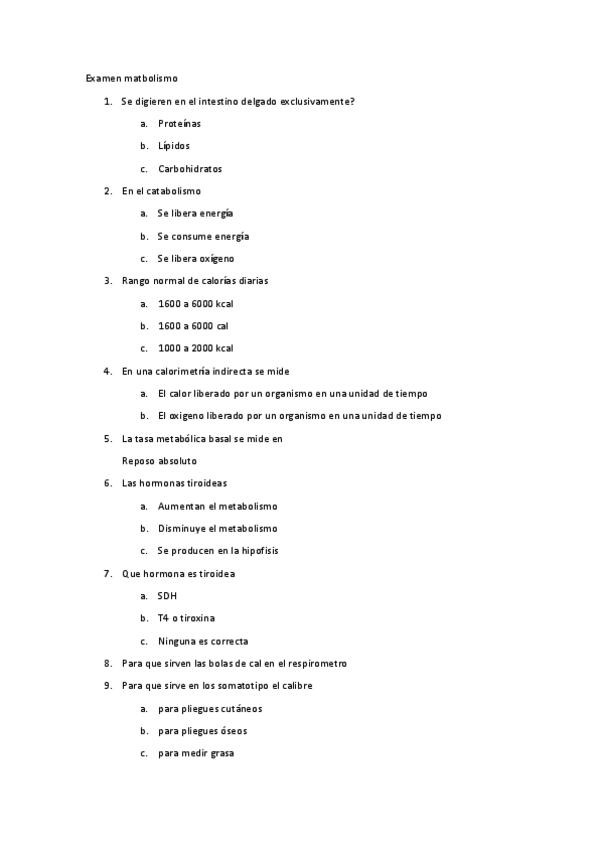 Examen matbolismo

1. Se digieren en el intestino delgado exclusivamente?

a. Proteínas

b. Lípidos

c. Carbohidratos

2. En el catabolismo

a. Se libera energía

b. Se consume energía

c. Se libera oxígeno

3. Rango normal de calorías diarias

a. 1600 a 6000 kcal

b. 1600 a 6000 cal

c. 1000 a 2000 kcal

4. En una calorimetría indirecta se mide

a. El calor liberado por un organismo en una unidad de tiempo

b. El oxigeno liberado por un organismo en una unidad de tiempo

5. La tasa metabólica basal se mide en

Reposo absoluto

6. Las hormonas tiroideas

a. Aumentan el metabolismo

b. Disminuye el metabolismo

c. Se producen en la hipofisis

7. Que hormona es tiroidea

a. SDH

b. T4 o tiroxina

c. Ninguna es correcta

8. Para que sirven las bolas de cal en el respirometro

9. Para que sirve en los somatotipo el calibre

a. para pliegues cutáneos

b. para pliegues óseos

c. para medir grasa